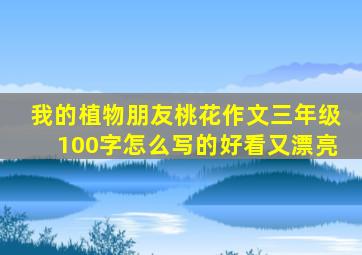 我的植物朋友桃花作文三年级100字怎么写的好看又漂亮